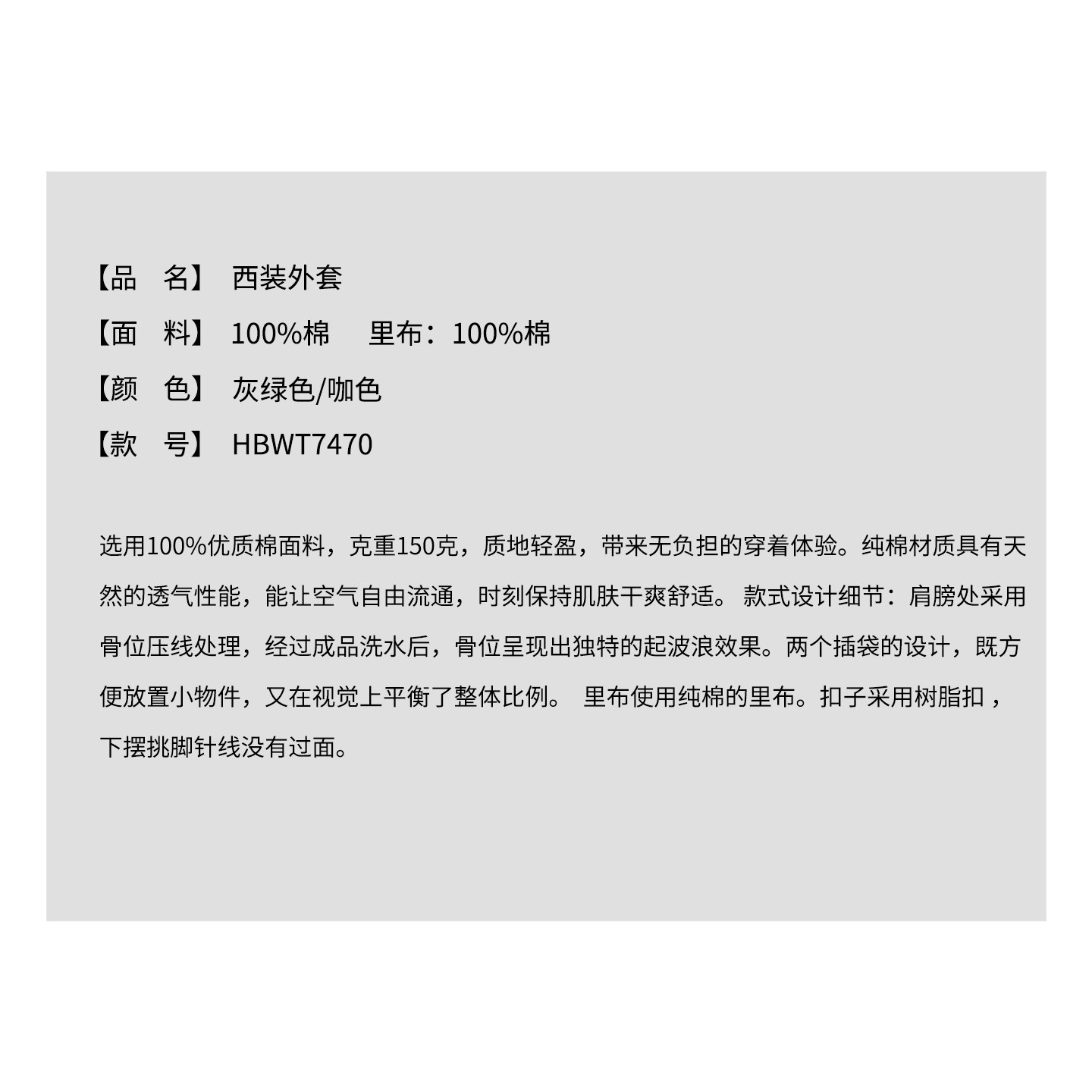 【品 名】 西装外套

【面 料】 100%棉 里布：100%棉

【颜 色】 灰绿色/咖色

【款 号】 HBWT7470

选用100%优质棉面料，克重150克，质地轻盈，带来无负担的穿着体验。纯棉材质具有天然的透气性能，能让空气自由流通，时刻保持肌肤干爽舒适。款式设计细节：肩膀处采用骨位压线处理，经过成品洗水后，骨位呈现出独特的起波浪效果。两个插袋的设计，既方便放置小物件，又在视觉上平衡了整体比例。里布使用纯棉的里布。扣子采用树脂扣，下摆挑脚针线没有过面。